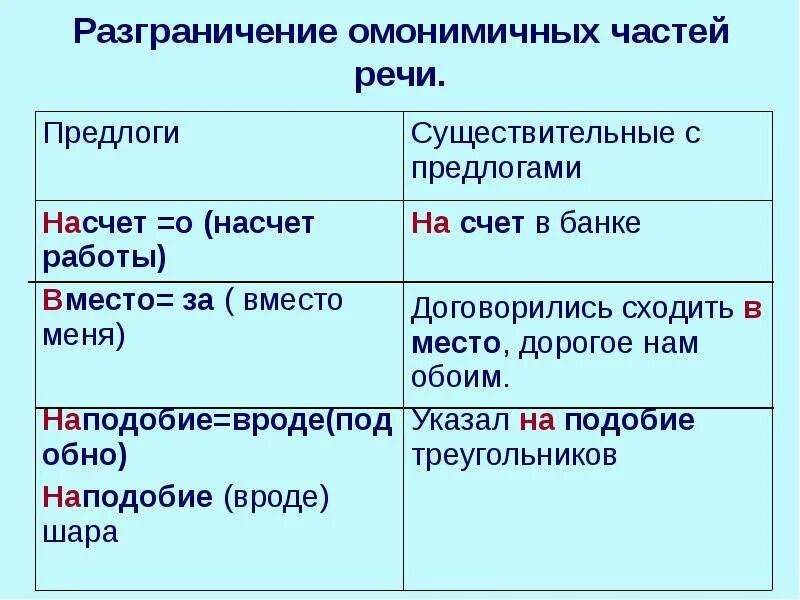 Разграничение омонимичных частей речи.

| Предлоги | Существительные с предлогами |
|---|---|
| Насчет =о (насчет работы) | На счет в банке |
| Вместо= за ( вместо меня) | Договорились сходить в место, дорогое нам обоим. |
| Наподобие=вроде(подобно) Наподобие (вроде) шара | Указал на подобие треугольников |